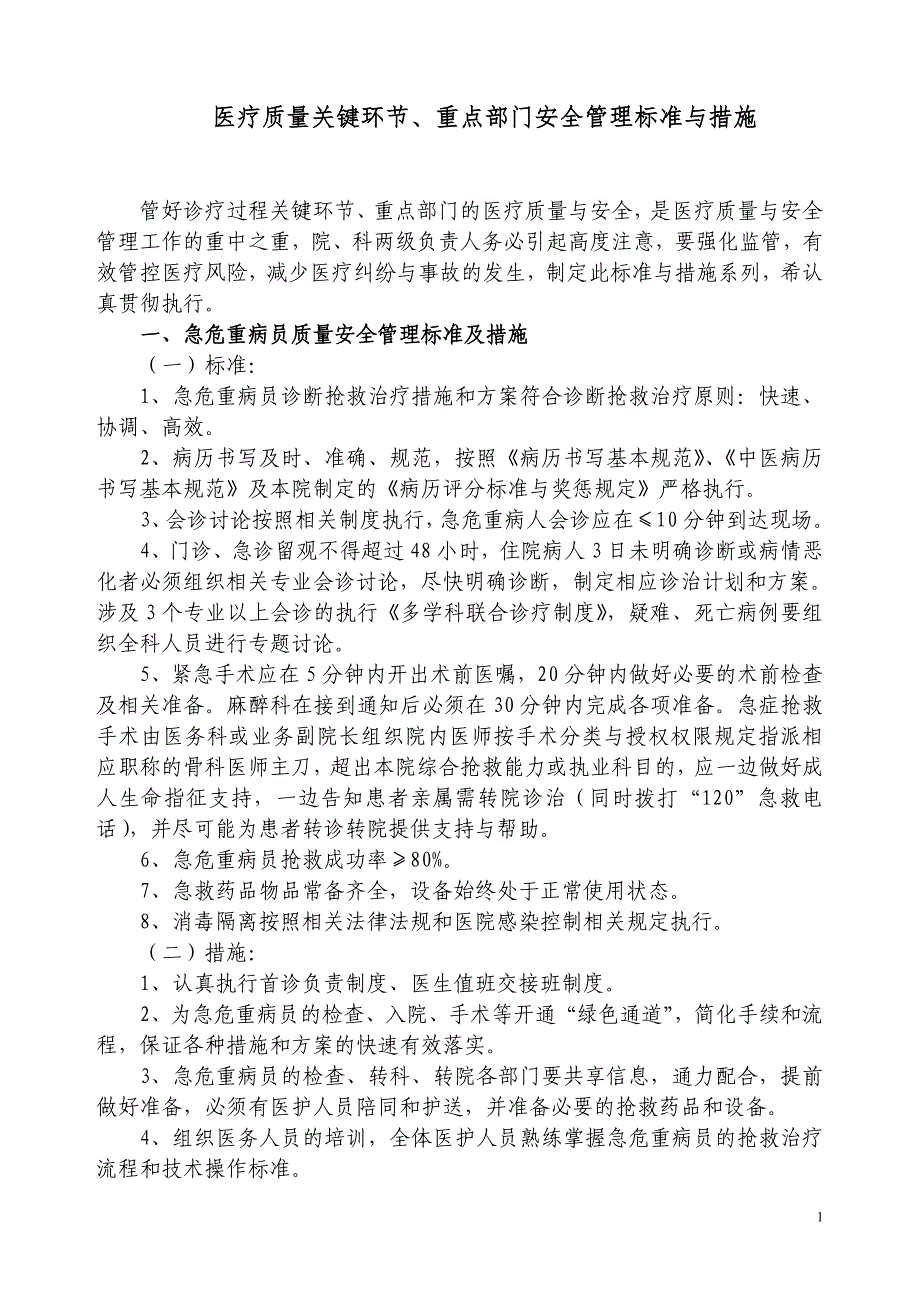 医疗质量关键环节、重点部门安全管理标准与措施

管好诊疗过程关键环节、重点部门的医疗质量与安全，是医疗质量与安全管理工作的重中之重，院、科两级负责人务必引起高度注意，要强化监管，有效管控医疗风险，减少医疗纠纷与事故的发生，制定此标准与措施系列，希认真贯彻执行。

一、急危重病员质量安全管理标准及措施

（一）标准:

1、急危重病员诊断抢救治疗措施和方案符合诊断抢救治疗原则：快速、协调、高效。

2、病历书写及时、准确、规范，按照《病历书写基本规范》、《中医病历书写基本规范》及本院制定的《病历评分标准与奖惩规定》严格执行。

3、会诊讨论按照相关制度执行，急危重病人会诊应在≤10分钟到达现场。

4、门诊、急诊留观不得超过48小时，住院病人3日未明确诊断或病情恶化者必须组织相关专业会诊讨论，尽快明确诊断，制定相应诊治计划和方案。涉及3个专业以上会诊的执行《多学科联合诊疗制度》，疑难、死亡病例要组织全科人员进行专题讨论。

5、紧急手术应在5分钟内开出术前医嘱，20分钟内做好必要的术前检查及相关准备。麻醉科在接到通知后必须在30分钟内完成各项准备。急症抢救手术由医务科或业务副院长组织院内医师按手术分类与授权权限规定指派相应职称的骨科医师主刀，超出本院综合抢救能力或执业科目的，应一边做好成人生命指征支持，一边告知患者亲属需转院诊治（同时拨打“120”急救电话），并尽可能为患者转诊转院提供支持与帮助。

6、急危重病员抢救成功率≥80%。

7、急救药品物品常备齐全，设备始终处于正常使用状态。

8、消毒隔离按照相关法律法规和医院感染控制相关规定执行。

（二）措施:

1、认真执行首诊负责制度、医生值班交接班制度。

2、为急危重病员的检查、入院、手术等开通“绿色通道”，简化手续和流程，保证各种措施和方案的快速有效落实。

3、急危重病员的检查、转科、转院各部门要共享信息，通力配合，提前做好准备，必须有医护人员陪同和护送，并准备必要的抢救药品和设备。

4、组织医务人员的培训，全体医护人员熟练掌握急危重病员的抢救治疗流程和技术操作标准。

1